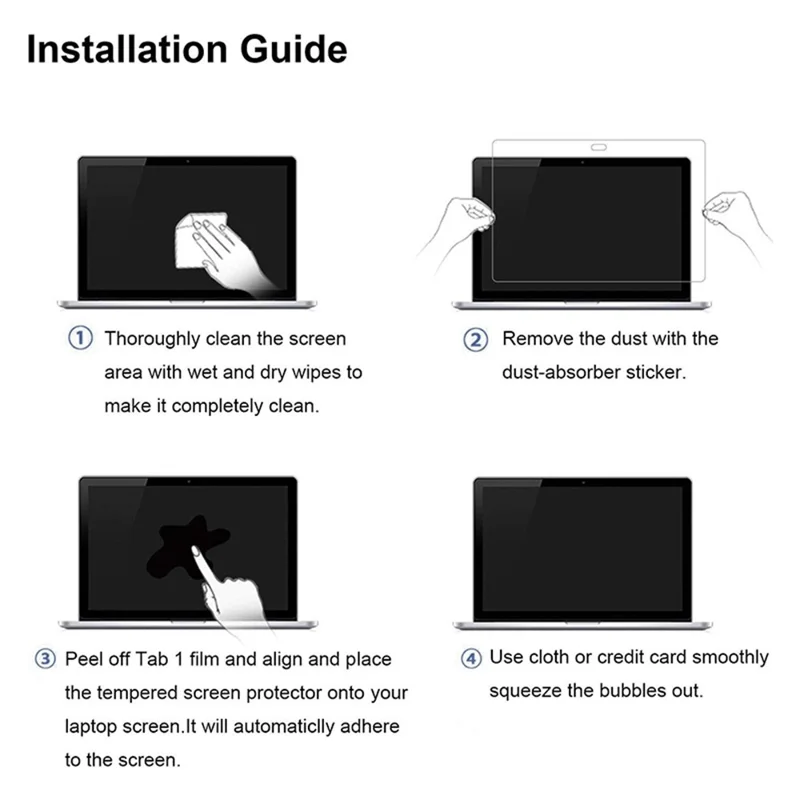 Installation Guide

① Thoroughly clean the screen area with wet and dry wipes to make it completely clean.

② Remove the dust with the dust-absorber sticker.

③ Peel off Tab 1 film and align and place the tempered screen protector onto your laptop screen.It will automaticlly adhere to the screen.

④ Use cloth or credit card smoothly squeeze the bubbles out.